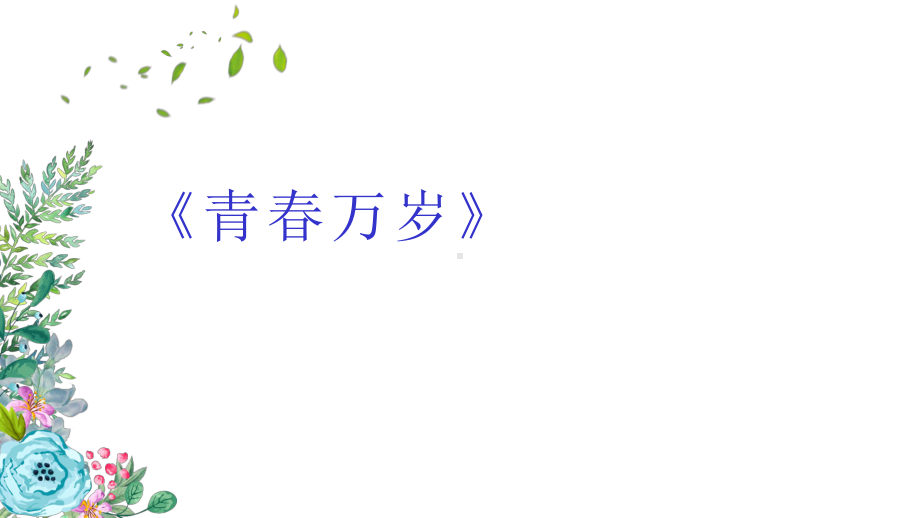 《青春万岁》